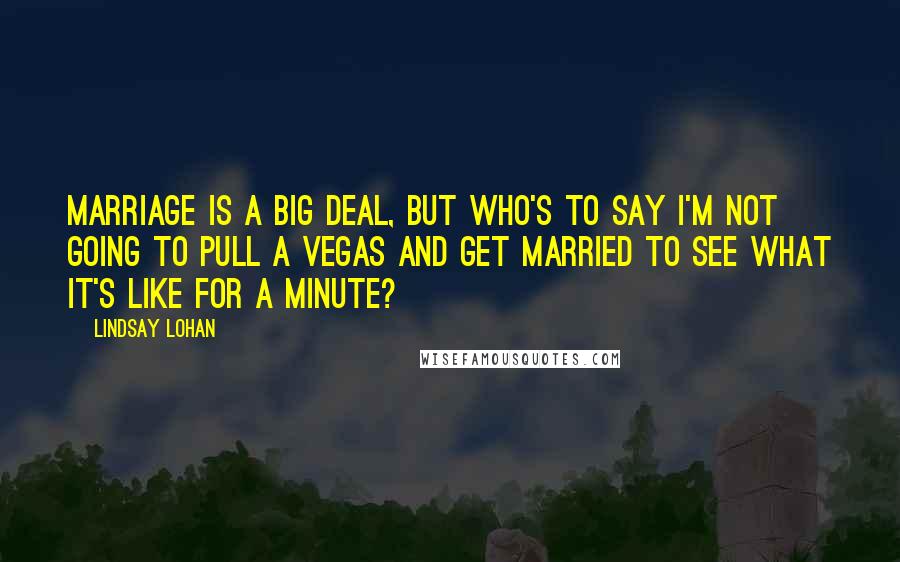 MARRIAGE IS A BIG DEAL, BUT WHO'S TO SAY I'M NOT GOING TO PULL A VEGAS AND GET MARRIED TO SEE WHAT IT'S LIKE FOR A MINUTE?

LINDSAY LOHAN

WISEFAMOUSQUOTES.COM